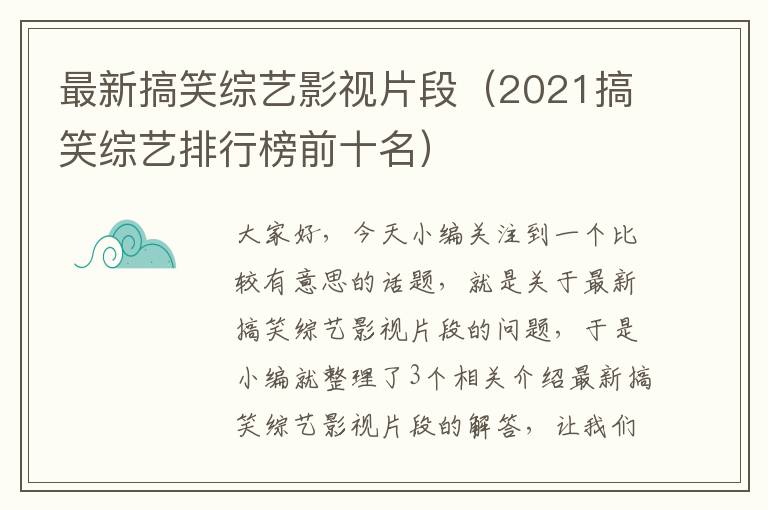 最新搞笑综艺影视片段（2021搞笑综艺排行榜前十名）

大家好，今天小编关注到一个比较有意思的话题，就是关于最新搞笑综艺影视片段的问题，于是小编就整理了3个相关介绍最新搞笑综艺影视片段的解答，让我们